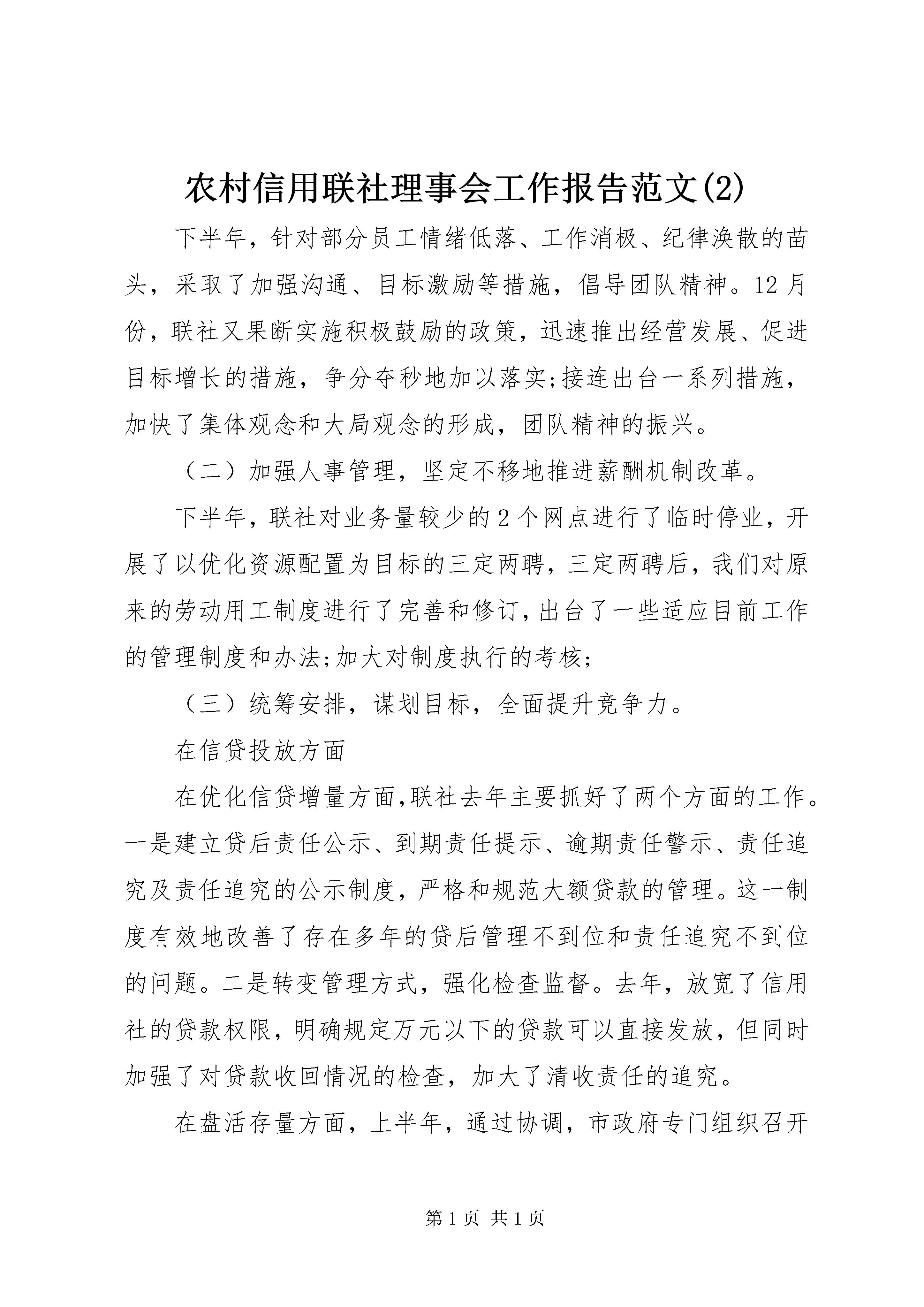 农村信用联社理事会工作报告范文(2)

下半年，针对部分员工情绪低落、工作消极、纪律涣散的苗头，采取了加强沟通、目标激励等措施，倡导团队精神。12月份，联社又果断实施积极鼓励的政策，迅速推出经营发展、促进目标增长的措施，争分夺秒地加以落实;接连出台一系列措施，加快了集体观念和大局观念的形成，团队精神的振兴。

（二）加强人事管理，坚定不移地推进薪酬机制改革。

下半年，联社对业务量较少的2个网点进行了临时停业，开展了以优化资源配置为目标的三定两聘，三定两聘后，我们对原来的劳动用工制度进行了完善和修订，出台了一些适应目前工作的管理制度和办法;加大对制度执行的考核;

（三）统筹安排，谋划目标，全面提升竞争力。

在信贷投放方面

在优化信贷增量方面,联社去年主要抓好了两个方面的工作。一是建立贷后责任公示、到期责任提示、逾期责任警示、责任追究及责任追究的公示制度，严格和规范大额贷款的管理。这一制度有效地改善了存在多年的贷后管理不到位和责任追究不到位的问题。二是转变管理方式，强化检查监督。去年，放宽了信用社的贷款权限，明确规定万元以下的贷款可以直接发放，但同时加强了对贷款收回情况的检查，加大了清收责任的追究。

在盘活存量方面，上半年，通过协调，市政府专门组织召开

第1页 共1页